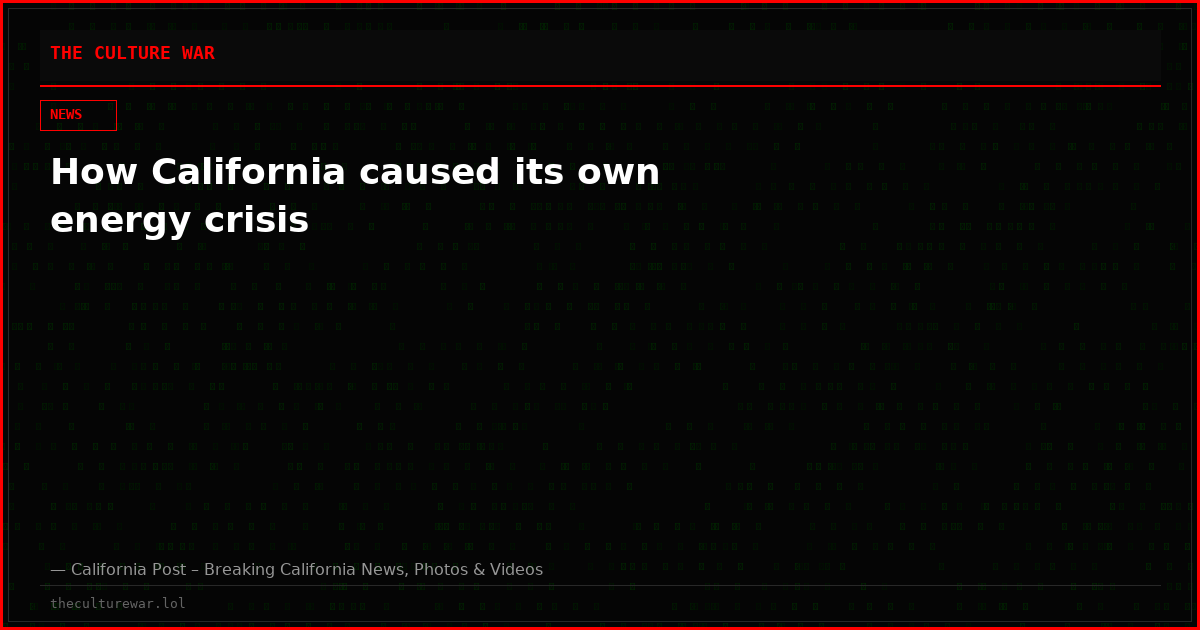 THE CULTURE WAR

NEWS

How California caused its own energy crisis

— California Post – Breaking California News, Photos & Videos

theculturewar.lol